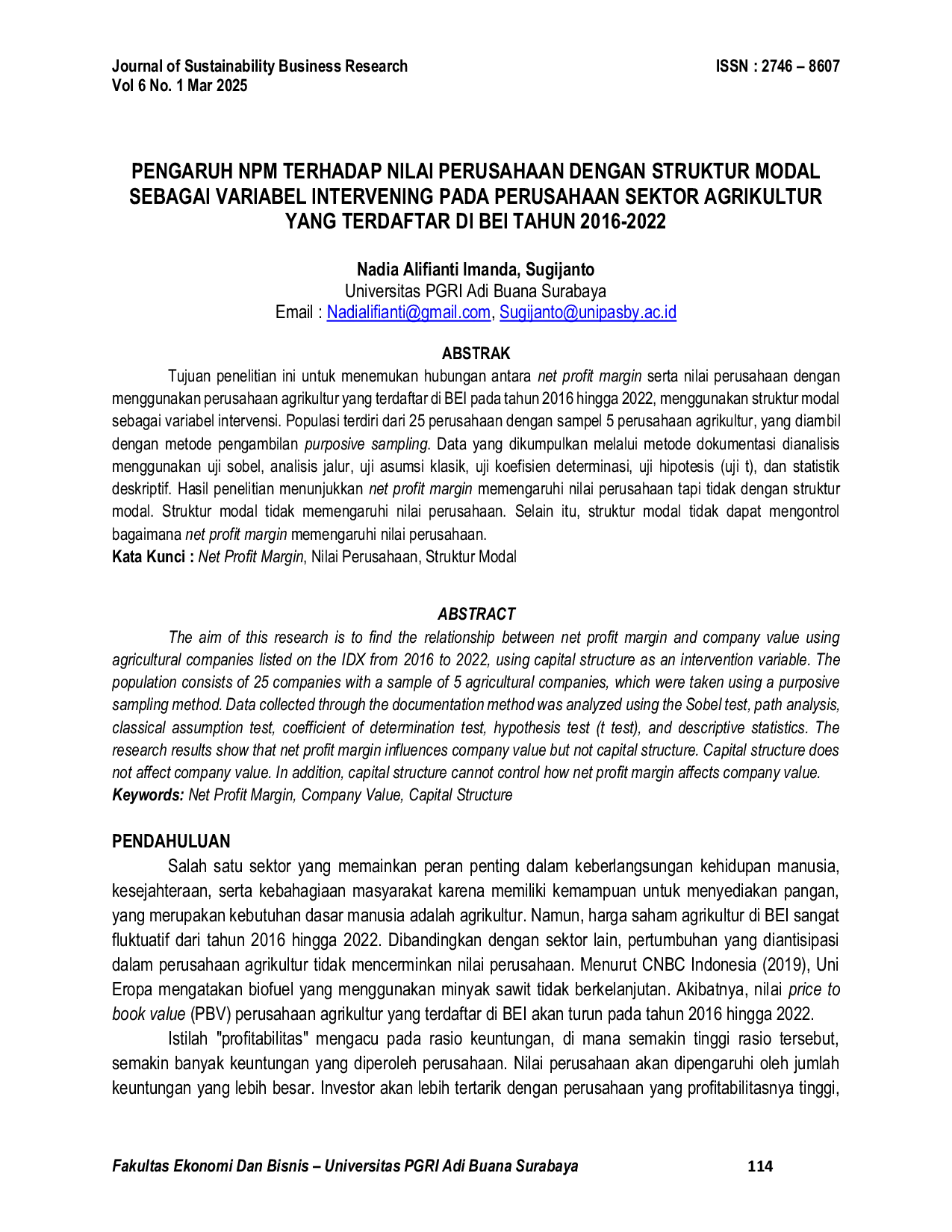 Journal of Sustainability Business Research
Vol 6 No. 1 Mar 2025

ISSN : 2746 – 8607

PENGARUH NPM TERHADAP NILAI PERUSAHAAN DENGAN STRUKTUR MODAL SEBAGAI VARIABEL INTERVENING PADA PERUSAHAAN SEKTOR AGRIKULTUR YANG TERDAFTAR DI BEI TAHUN 2016-2022

Nadia Alifianti Imanda, Sugijanto
Universitas PGRI Adi Buana Surabaya
Email : Nadialifianti@gmail.com, Sugijanto@unipasby.ac.id

ABSTRAK

Tujuan penelitian ini untuk menemukan hubungan antara net profit margin serta nilai perusahaan dengan menggunakan perusahaan agrikultur yang terdaftar di BEI pada tahun 2016 hingga 2022, menggunakan struktur modal sebagai variabel intervensi. Populasi terdiri dari 25 perusahaan dengan sampel 5 perusahaan agrikultur, yang diambil dengan metode pengambilan purposive sampling. Data yang dikumpulkan melalui metode dokumentasi dianalisis menggunakan uji sobel, analisis jalur, uji asumsi klasik, uji koefisien determinasi, uji hipotesis (uji t), dan statistik deskriptif. Hasil penelitian menunjukkan net profit margin memengaruhi nilai perusahaan tapi tidak dengan struktur modal. Struktur modal tidak memengaruhi nilai perusahaan. Selain itu, struktur modal tidak dapat mengontrol bagaimana net profit margin memengaruhi nilai perusahaan.
Kata Kunci : Net Profit Margin, Nilai Perusahaan, Struktur Modal

ABSTRACT

The aim of this research is to find the relationship between net profit margin and company value using agricultural companies listed on the IDX from 2016 to 2022, using capital structure as an intervention variable. The population consists of 25 companies with a sample of 5 agricultural companies, which were taken using a purposive sampling method. Data collected through the documentation method was analyzed using the Sobel test, path analysis, classical assumption test, coefficient of determination test, hypothesis test (t test), and descriptive statistics. The research results show that net profit margin influences company value but not capital structure. Capital structure does not affect company value. In addition, capital structure cannot control how net profit margin affects company value.
Keywords: Net Profit Margin, Company Value, Capital Structure

PENDAHULUAN

Salah satu sektor yang memainkan peran penting dalam keberlangsungan kehidupan manusia, kesejahteraan, serta kebahagiaan masyarakat karena memiliki kemampuan untuk menyediakan pangan, yang merupakan kebutuhan dasar manusia adalah agrikultur. Namun, harga saham agrikultur di BEI sangat fluktuatif dari tahun 2016 hingga 2022. Dibandingkan dengan sektor lain, pertumbuhan yang diantisipasi dalam perusahaan agrikultur tidak mencerminkan nilai perusahaan. Menurut CNBC Indonesia (2019), Uni Eropa mengatakan biofuel yang menggunakan minyak sawit tidak berkelanjutan. Akibatnya, nilai price to book value (PBV) perusahaan agrikultur yang terdaftar di BEI akan turun pada tahun 2016 hingga 2022.

Istilah "profitabilitas" mengacu pada rasio keuntungan, di mana semakin tinggi rasio tersebut, semakin banyak keuntungan yang diperoleh perusahaan. Nilai perusahaan akan dipengaruhi oleh jumlah keuntungan yang lebih besar. Investor akan lebih tertarik dengan perusahaan yang profitabilitasnya tinggi,

Fakultas Ekonomi Dan Bisnis – Universitas PGRI Adi Buana Surabaya 114